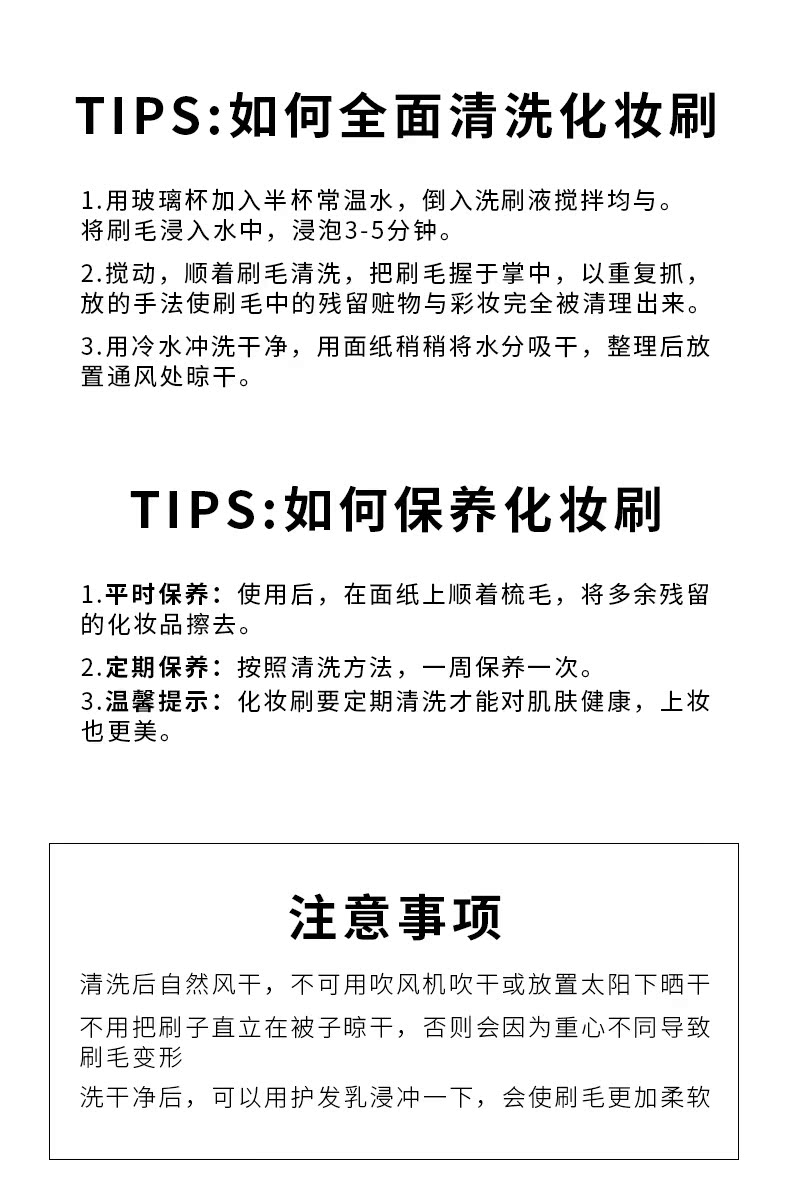 TIPS:如何全面清洗化妆刷

1.用玻璃杯加入半杯常温水，倒入洗刷液搅拌均与。将刷毛浸入水中，浸泡3-5分钟。

2.搅动，顺着刷毛清洗，把刷毛握于掌中，以重复抓，放的手法使刷毛中的残留赃物与彩妆完全被清理出来。

3.用冷水冲洗干净，用面纸稍稍将水分吸干，整理后放置通风处晾干。

TIPS:如何保养化妆刷

1.平时保养：使用后，在面纸上顺着梳毛，将多余残留的化妆品擦去。

2.定期保养：按照清洗方法，一周保养一次。

3.温馨提示：化妆刷要定期清洗才能对肌肤健康，上妆也更美。

注意事项

清洗后自然风干，不可用吹风机吹干或放置太阳下晒干

不用把刷子直立在被子晾干，否则会因为重心不同导致刷毛变形

洗干净后，可以用护发乳浸冲一下，会使刷毛更加柔软